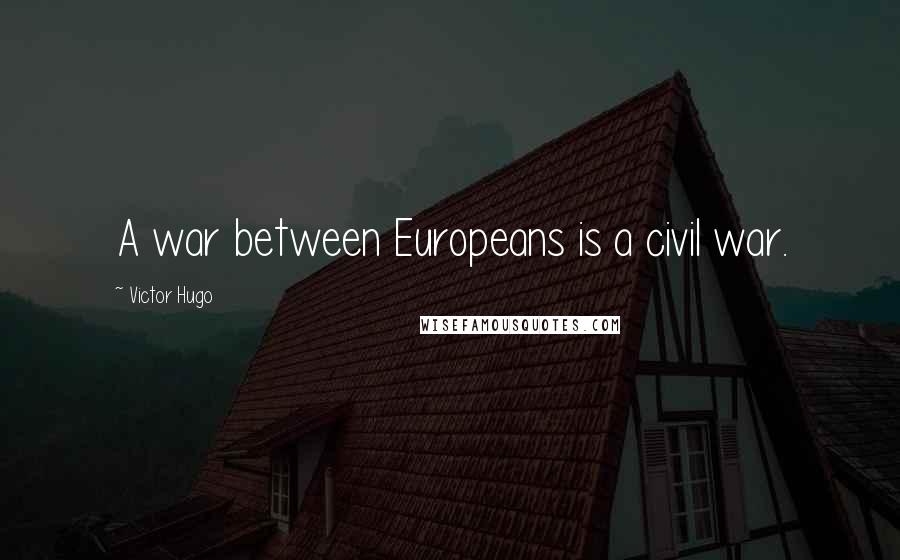 A war between Europeans is a civil war.

~ Victor Hugo

WISEFAMOUSQUOTES.COM